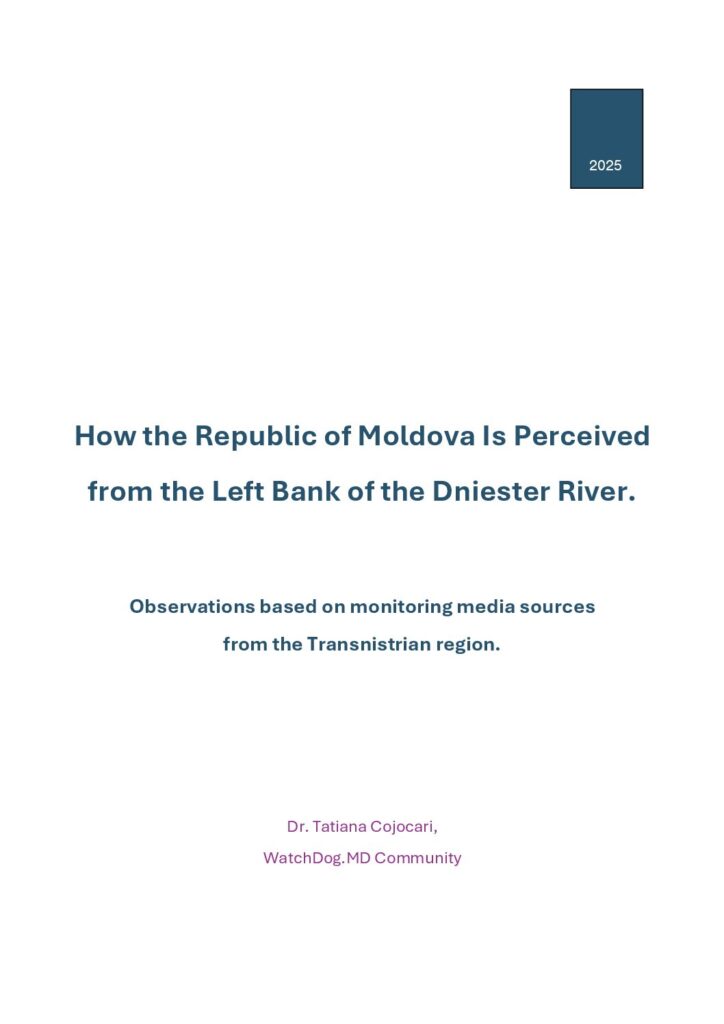 2025

How the Republic of Moldova Is Perceived from the Left Bank of the Dniester River.

Observations based on monitoring media sources from the Transnistrian region.

Dr. Tatiana Cojocari,
WatchDog.MD Community